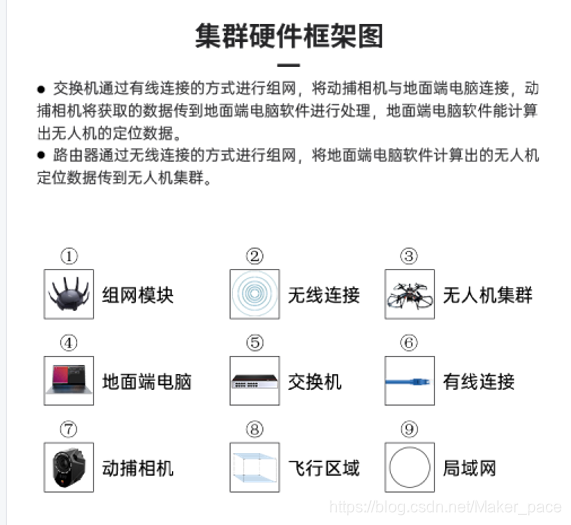 集群硬件框架图

● 交换机通过有线连接的方式进行组网，将动捕相机与地面端电脑连接，动捕相机将获取的数据传到地面端电脑软件进行处理，地面端电脑软件能计算出无人机的定位数据。
● 路由器通过无线连接的方式进行组网，将地面端电脑软件计算出的无人机定位数据传到无人机集群。

①
组网模块
②
无线连接
③
无人机集群
④
地面端电脑
⑤
交换机
⑥
有线连接
⑦
动捕相机
⑧
飞行区域
⑨
局域网

https://blog.csdn.net/Maker_pace